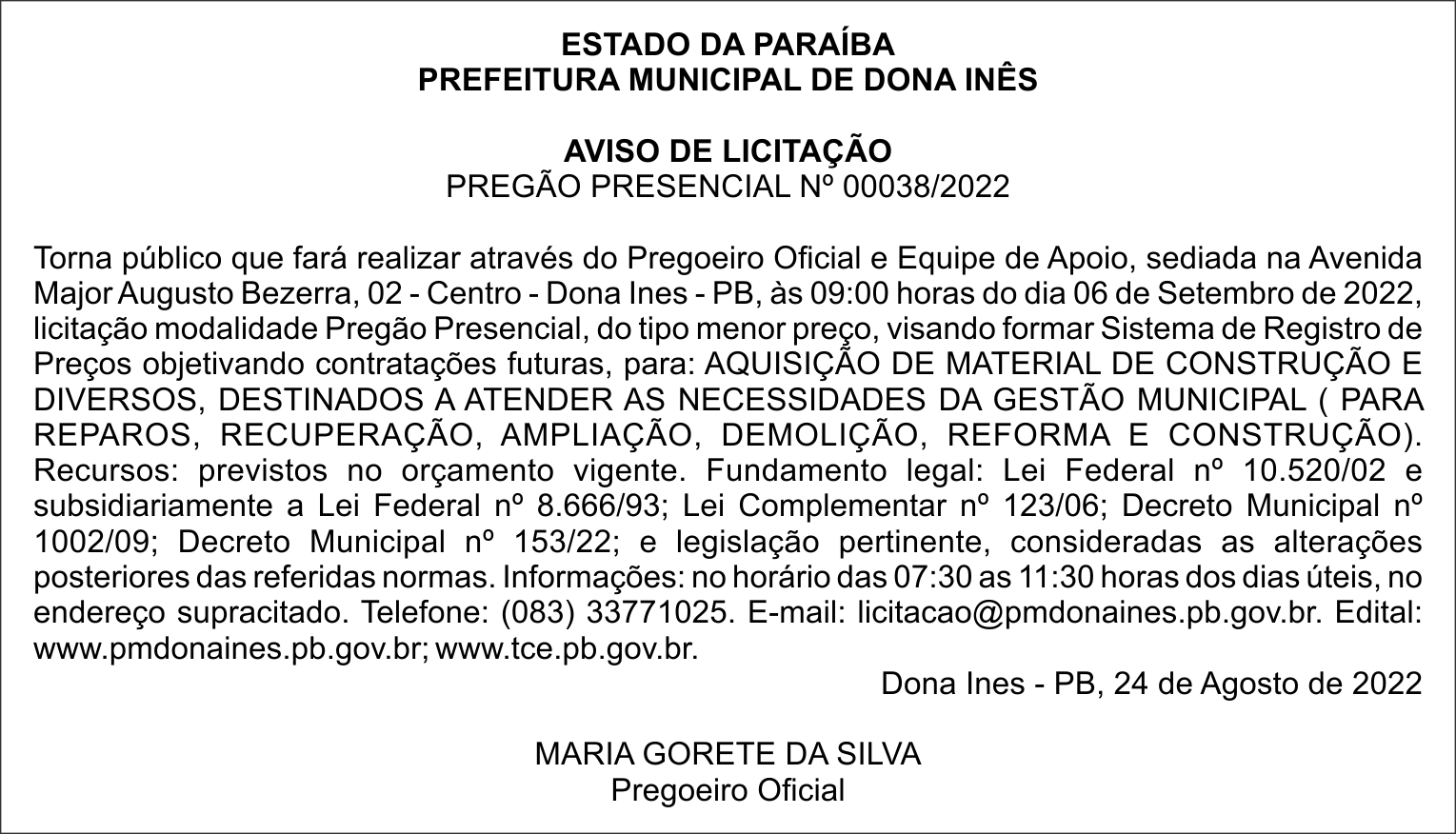 ESTADO DA PARAÍBA
PREFEITURA MUNICIPAL DE DONA INÊS

AVISO DE LICITAÇÃO
PREGÃO PRESENCIAL Nº 00038/2022

Torna público que fará realizar através do Pregoeiro Oficial e Equipe de Apoio, sediada na Avenida Major Augusto Bezerra, 02 - Centro - Dona Ines - PB, às 09:00 horas do dia 06 de Setembro de 2022, licitação modalidade Pregão Presencial, do tipo menor preço, visando formar Sistema de Registro de Preços objetivando contratações futuras, para: AQUISIÇÃO DE MATERIAL DE CONSTRUÇÃO E DIVERSOS, DESTINADOS A ATENDER AS NECESSIDADES DA GESTÃO MUNICIPAL ( PARA REPAROS, RECUPERAÇÃO, AMPLIAÇÃO, DEMOLIÇÃO, REFORMA E CONSTRUÇÃO). Recursos: previstos no orçamento vigente. Fundamento legal: Lei Federal nº 10.520/02 e subsidiariamente a Lei Federal nº 8.666/93; Lei Complementar nº 123/06; Decreto Municipal nº 1002/09; Decreto Municipal nº 153/22; e legislação pertinente, consideradas as alterações posteriores das referidas normas. Informações: no horário das 07:30 as 11:30 horas dos dias úteis, no endereço supracitado. Telefone: (083) 33771025. E-mail: licitacao@pmdonaines.pb.gov.br. Edital: www.pmdonaines.pb.gov.br; www.tce.pb.gov.br.

Dona Ines - PB, 24 de Agosto de 2022

MARIA GORETE DA SILVA
Pregoeiro Oficial